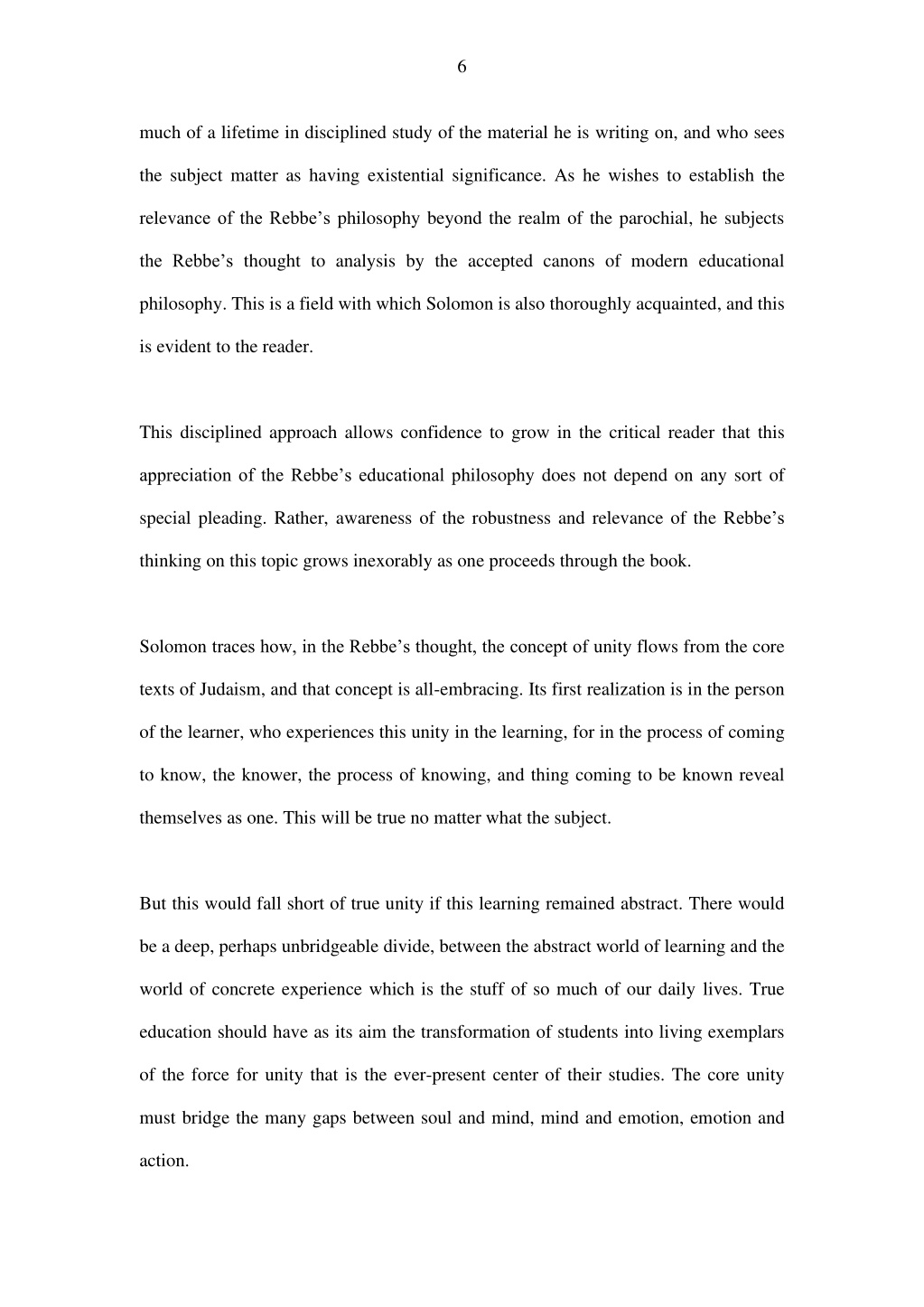 6

much of a lifetime in disciplined study of the material he is writing on, and who sees the subject matter as having existential significance. As he wishes to establish the relevance of the Rebbe’s philosophy beyond the realm of the parochial, he subjects the Rebbe’s thought to analysis by the accepted canons of modern educational philosophy. This is a field with which Solomon is also thoroughly acquainted, and this is evident to the reader.

This disciplined approach allows confidence to grow in the critical reader that this appreciation of the Rebbe’s educational philosophy does not depend on any sort of special pleading. Rather, awareness of the robustness and relevance of the Rebbe’s thinking on this topic grows inexorably as one proceeds through the book.

Solomon traces how, in the Rebbe’s thought, the concept of unity flows from the core texts of Judaism, and that concept is all-embracing. Its first realization is in the person of the learner, who experiences this unity in the learning, for in the process of coming to know, the knower, the process of knowing, and thing coming to be known reveal themselves as one. This will be true no matter what the subject.

But this would fall short of true unity if this learning remained abstract. There would be a deep, perhaps unbridgeable divide, between the abstract world of learning and the world of concrete experience which is the stuff of so much of our daily lives. True education should have as its aim the transformation of students into living exemplars of the force for unity that is the ever-present center of their studies. The core unity must bridge the many gaps between soul and mind, mind and emotion, emotion and action.